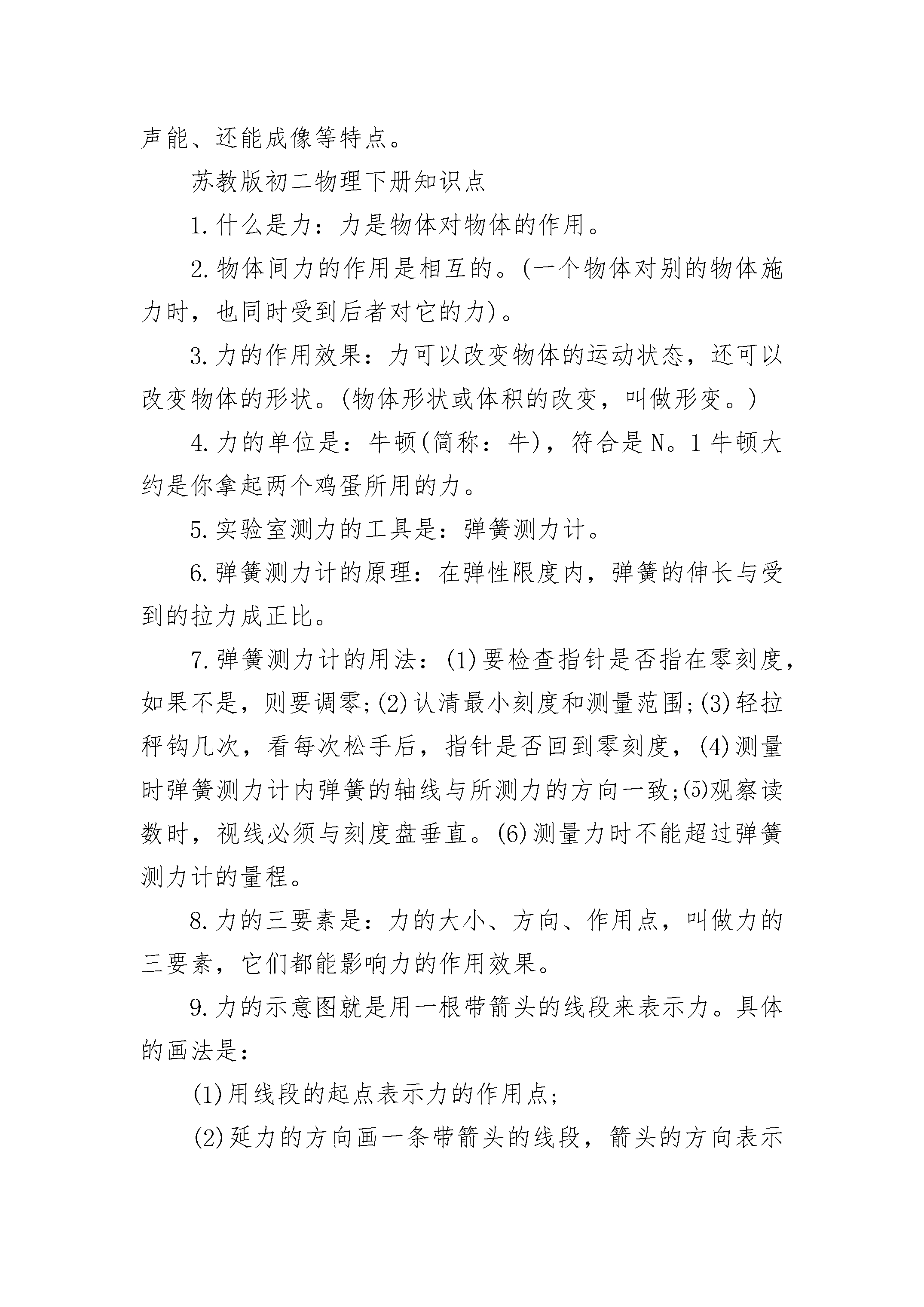 声能、还能成像等特点。

苏教版初二物理下册知识点

1.什么是力：力是物体对物体的作用。

2.物体间力的作用是相互的。(一个物体对别的物体施力时，也同时受到后者对它的力)。

3.力的作用效果：力可以改变物体的运动状态，还可以改变物体的形状。(物体形状或体积的改变，叫做形变。)

4.力的单位是：牛顿(简称：牛)，符合是N。1牛顿大约是你拿起两个鸡蛋所用的力。

5.实验室测力的工具是：弹簧测力计。

6.弹簧测力计的原理：在弹性限度内，弹簧的伸长与受到的拉力成正比。

7.弹簧测力计的用法：(1)要检查指针是否指在零刻度，如果不是，则要调零;(2)认清最小刻度和测量范围;(3)轻拉秤钩几次，看每次松手后，指针是否回到零刻度，(4)测量时弹簧测力计内弹簧的轴线与所测力的方向一致;(5)观察读数时，视线必须与刻度盘垂直。(6)测量力时不能超过弹簧测力计的量程。

8.力的三要素是：力的大小、方向、作用点，叫做力的三要素，它们都能影响力的作用效果。

9.力的示意图就是用一根带箭头的线段来表示力。具体的画法是：

(1)用线段的起点表示力的作用点;

(2)延力的方向画一条带箭头的线段，箭头的方向表示